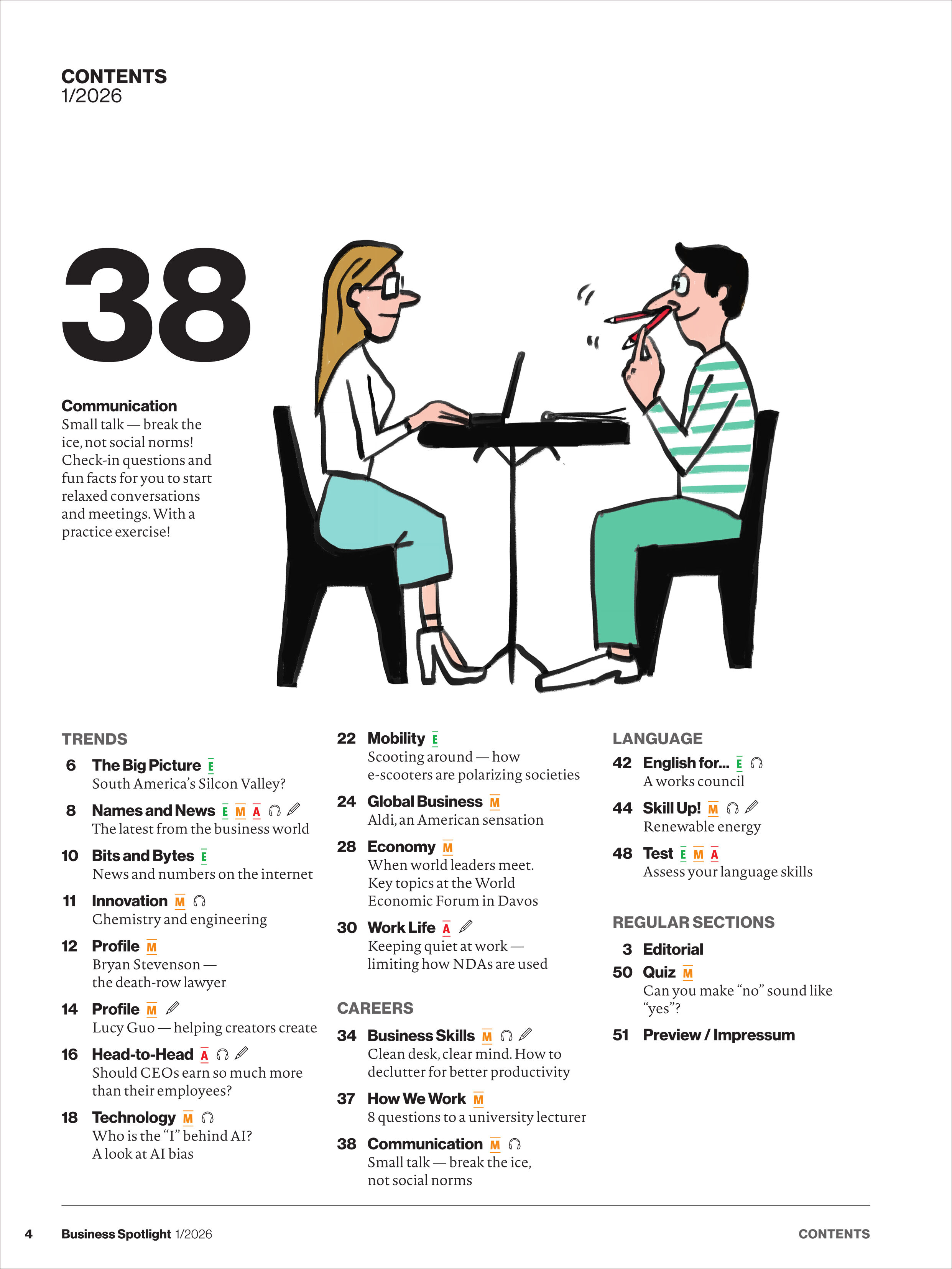 CONTENTS
1/2026

38

Communication
Small talk — break the ice, not social norms! Check-in questions and fun facts for you to start relaxed conversations and meetings. With a practice exercise!

TRENDS

6 The Big Picture E
South America's Silcon Valley?

8 Names and News E M A
The latest from the business world

10 Bits and Bytes E
News and numbers on the internet

11 Innovation M
Chemistry and engineering

12 Profile M
Bryan Stevenson — the death-row lawyer

14 Profile M
Lucy Guo — helping creators create

16 Head-to-Head A
Should CEOs earn so much more than their employees?

18 Technology M
Who is the "I" behind AI? A look at AI bias

22 Mobility E
Scooting around — how e-scooters are polarizing societies

24 Global Business M
Aldi, an American sensation

28 Economy M
When world leaders meet. Key topics at the World Economic Forum in Davos

30 Work Life A
Keeping quiet at work — limiting how NDAs are used

CAREERS

34 Business Skills M
Clean desk, clear mind. How to declutter for better productivity

37 How We Work M
8 questions to a university lecturer

38 Communication M
Small talk — break the ice, not social norms

LANGUAGE

42 English for... E
A works council

44 Skill Up! M
Renewable energy

48 Test E M A
Assess your language skills

REGULAR SECTIONS

3 Editorial

50 Quiz M
Can you make "no" sound like "yes"?

51 Preview / Impressum

4 Business Spotlight 1/2026 CONTENTS